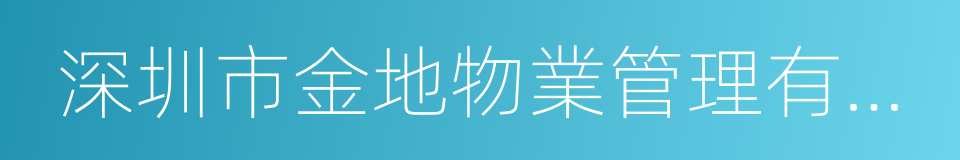 深圳市金地物業管理有...